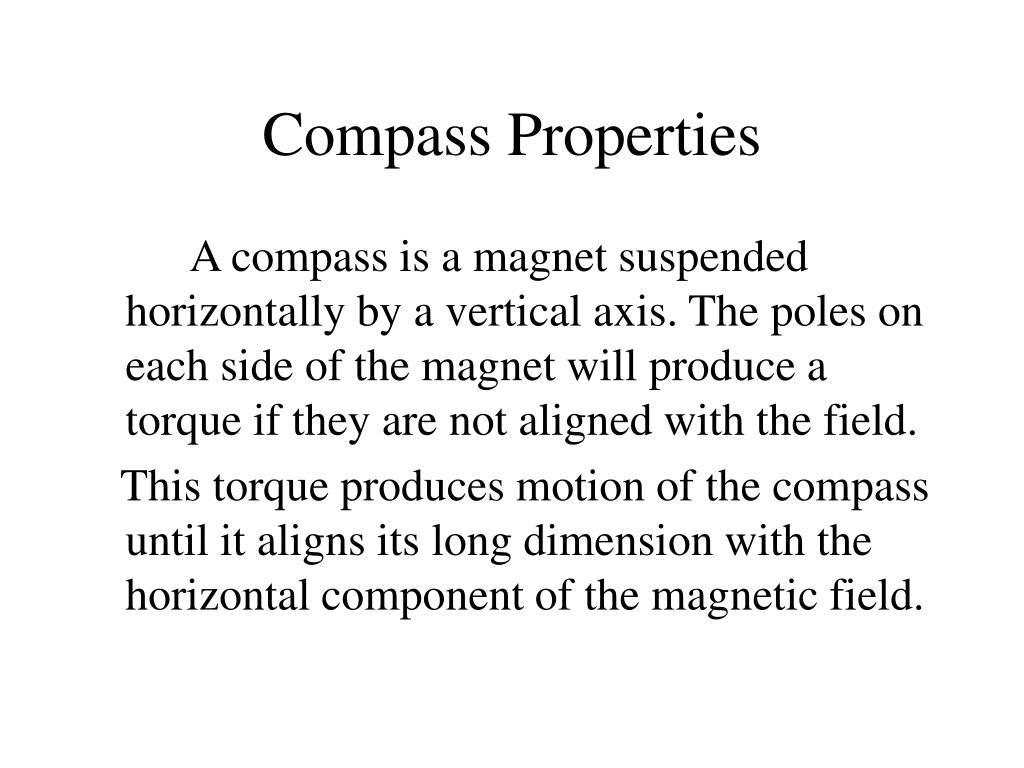 Compass Properties

A compass is a magnet suspended horizontally by a vertical axis. The poles on each side of the magnet will produce a torque if they are not aligned with the field.

This torque produces motion of the compass until it aligns its long dimension with the horizontal component of the magnetic field.